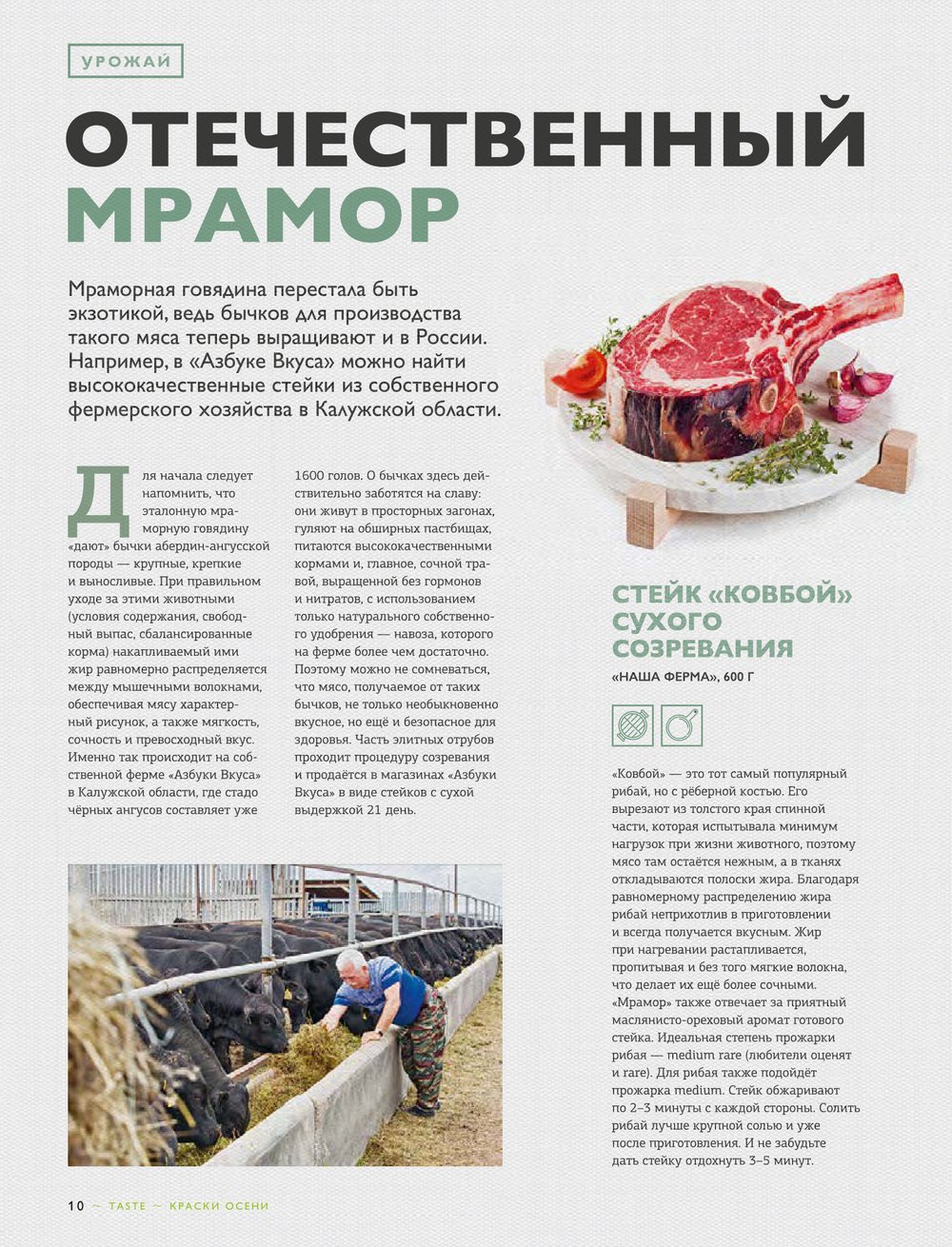 УРОЖАЙ

ОТЕЧЕСТВЕННЫЙ МРАМОР

Мраморная говядина перестала быть экзотикой, ведь бычков для производства такого мяса теперь выращивают и в России. Например, в «Азбуке Вкуса» можно найти высококачественные стейки из собственного фермерского хозяйства в Калужской области.

Для начала следует напомнить, что эталонную мраморную говядину «дают» бычки абердин-ангусской породы — крупные, крепкие и выносливые. При правильном уходе за этими животными (условия содержания, свободный выпас, сбалансированные корма) накапливаемый ими жир равномерно распределяется между мышечными волокнами, обеспечивая мясу характерный рисунок, а также мягкость, сочность и превосходный вкус. Именно так происходит на собственной ферме «Азбуки Вкуса» в Калужской области, где стадо чёрных ангусов составляет уже 1600 голов. О бычках здесь действительно заботятся на славу: они живут в просторных загонах, гуляют на обширных пастбищах, питаются высококачественными кормами и, главное, сочной травой, выращенной без гормонов и нитратов, с использованием только натурального собственного удобрения — навоза, которого на ферме более чем достаточно. Поэтому можно не сомневаться, что мясо, получаемое от таких бычков, не только необыкновенно вкусное, но ещё и безопасное для здоровья. Часть элитных отрубов проходит процедуру созревания и продаётся в магазинах «Азбуки Вкуса» в виде стейков с сухой выдержкой 21 день.

СТЕЙК «КОВБОЙ» СУХОГО СОЗРЕВАНИЯ

«НАША ФЕРМА», 600 Г

«Ковбой» — это тот самый популярный рибай, но с рёберной костью. Его вырезают из толстого края спинной части, которая испытывала минимум нагрузок при жизни животного, поэтому мясо там остаётся нежным, а в тканях откладываются полоски жира. Благодаря равномерному распределению жира рибай неприхотлив в приготовлении и всегда получается вкусным. Жир при нагревании растапливается, пропитывая и без того мягкие волокна, что делает их ещё более сочными. «Мрамор» также отвечает за приятный маслянисто-ореховый аромат готового стейка. Идеальная степень прожарки рибая — medium rare (любители оценят и rare). Для рибая также подойдёт прожарка medium. Стейк обжаривают по 2–3 минуты с каждой стороны. Солить рибай лучше крупной солью и уже после приготовления. И не забудьте дать стейку отдохнуть 3–5 минут.

10 ~ TASTE ~ КРАСКИ ОСЕНИ